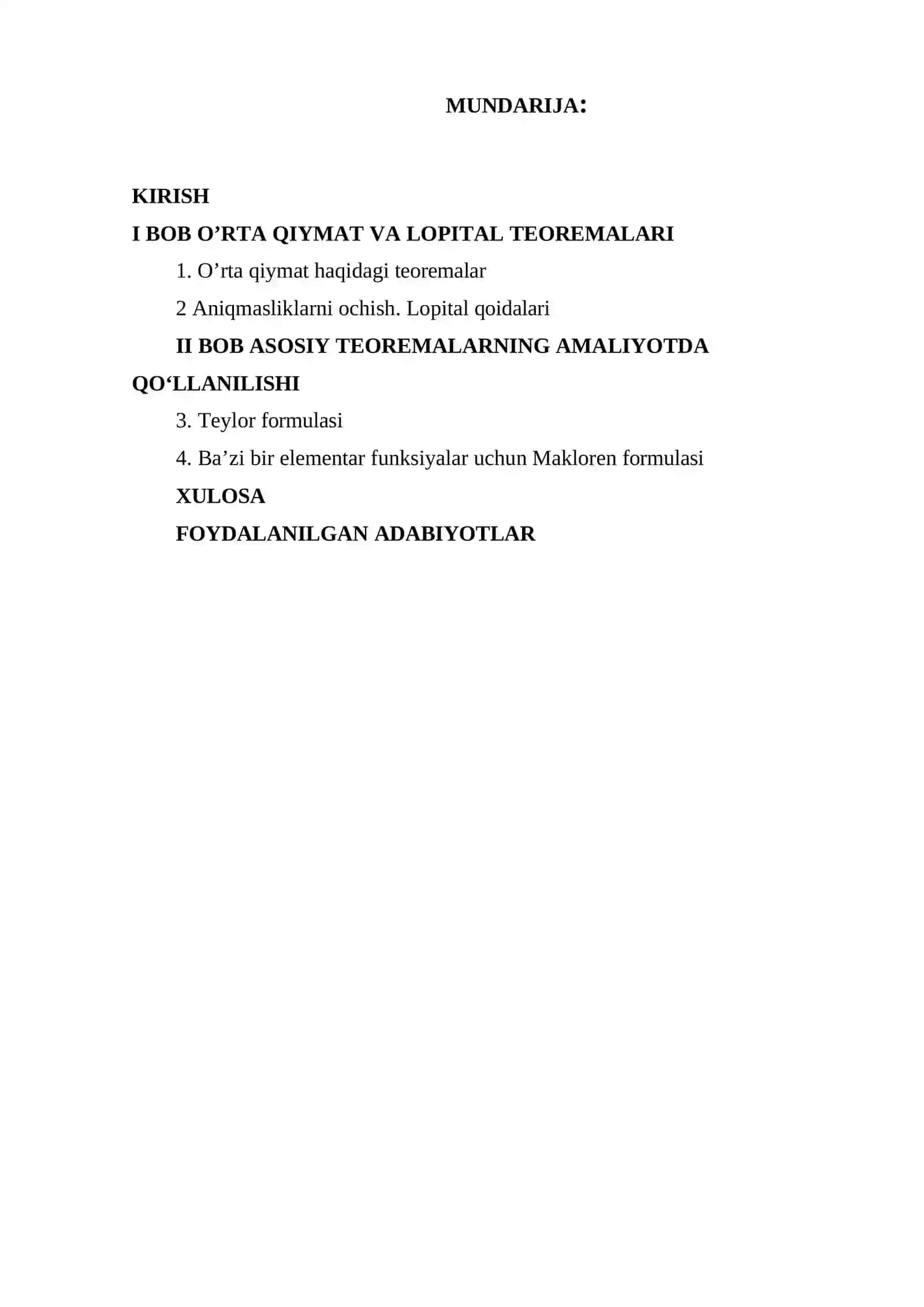 MUNDARIJA:

KIRISH

I BOB O’RTA QIYMAT VA LOPITAL TEOREMALARI

1. O’rta qiymat haqidagi teoremalar

2 Aniqmasliklarni ochish. Lopital qoidalari

II BOB ASOSIY TEOREMALARNING AMALIYOTDA QO‘LLANILISHI

3. Teylor formulasi

4. Ba’zi bir elementar funksiyalar uchun Makloren formulasi

XULOSA

FOYDALANILGAN ADABIYOTLAR